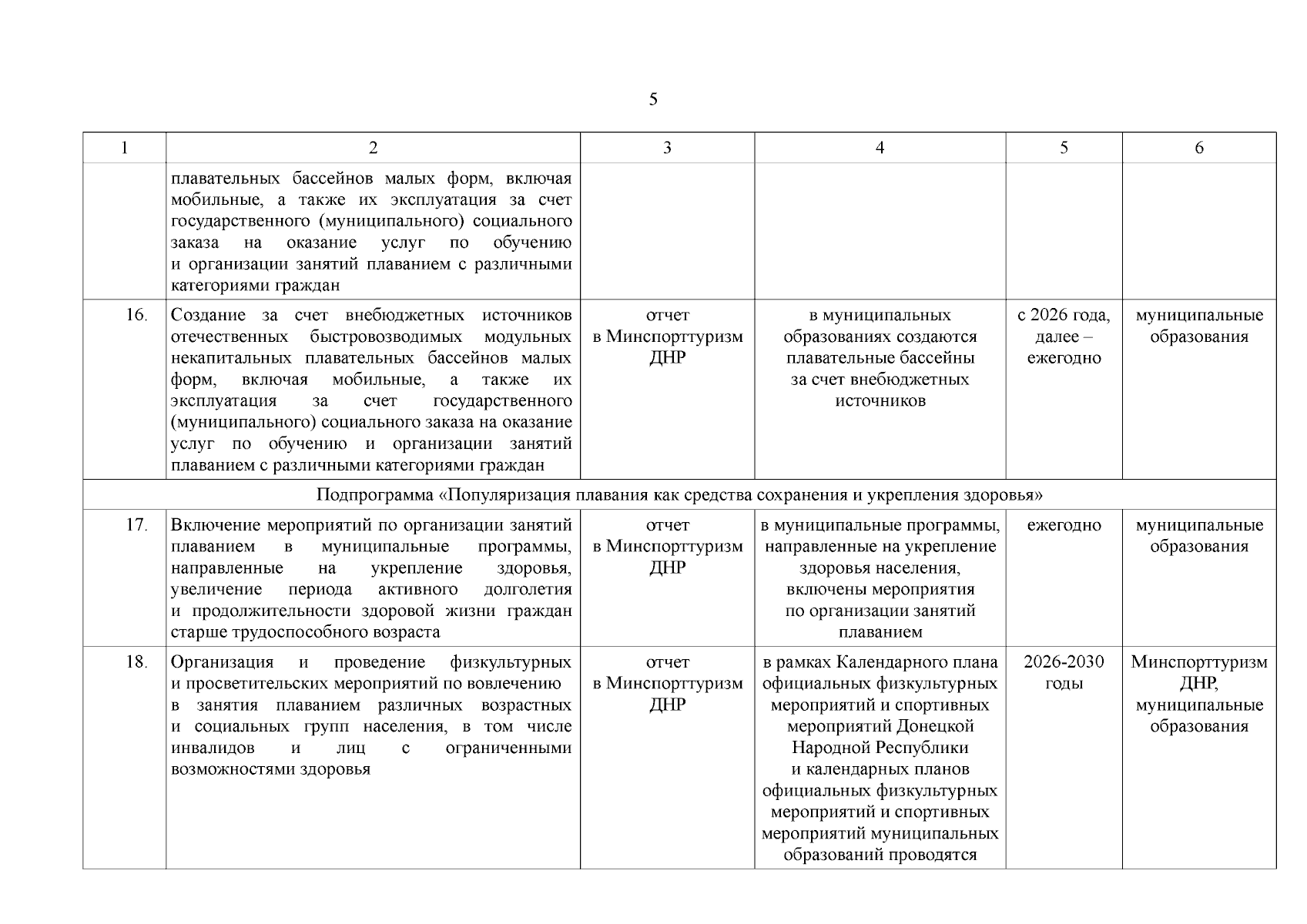 5

| 1 | 2 | 3 | 4 | 5 | 6 |
|---|---|---|---|---|---|
| | плавательных бассейнов малых форм, включая мобильные, а также их эксплуатация за счет государственного (муниципального) социального заказа на оказание услуг по обучению и организации занятий плаванием с различными категориями граждан | | | | |
| 16. | Создание за счет внебюджетных источников отечественных быстровозводимых модульных некапитальных плавательных бассейнов малых форм, включая мобильные, а также их эксплуатация за счет государственного (муниципального) социального заказа на оказание услуг по обучению и организации занятий плаванием с различными категориями граждан | отчет в Минспорттуризм ДНР | в муниципальных образованиях создаются плавательные бассейны за счет внебюджетных источников | с 2026 года, далее – ежегодно | муниципальные образования |
| Подпрограмма «Популяризация плавания как средства сохранения и укрепления здоровья» | | | | | |
| 17. | Включение мероприятий по организации занятий плаванием в муниципальные программы, направленные на укрепление здоровья, увеличение периода активного долголетия и продолжительности здоровой жизни граждан старше трудоспособного возраста | отчет в Минспорттуризм ДНР | в муниципальные программы, направленные на укрепление здоровья населения, включены мероприятия по организации занятий плаванием | ежегодно | муниципальные образования |
| 18. | Организация и проведение физкультурных и просветительских мероприятий по вовлечению в занятия плаванием различных возрастных и социальных групп населения, в том числе инвалидов и лиц с ограниченными возможностями здоровья | отчет в Минспорттуризм ДНР | в рамках Календарного плана официальных физкультурных мероприятий и спортивных мероприятий Донецкой Народной Республики и календарных планов официальных физкультурных мероприятий и спортивных мероприятий муниципальных образований проводятся | 2026-2030 годы | Минспорттуризм ДНР, муниципальные образования |